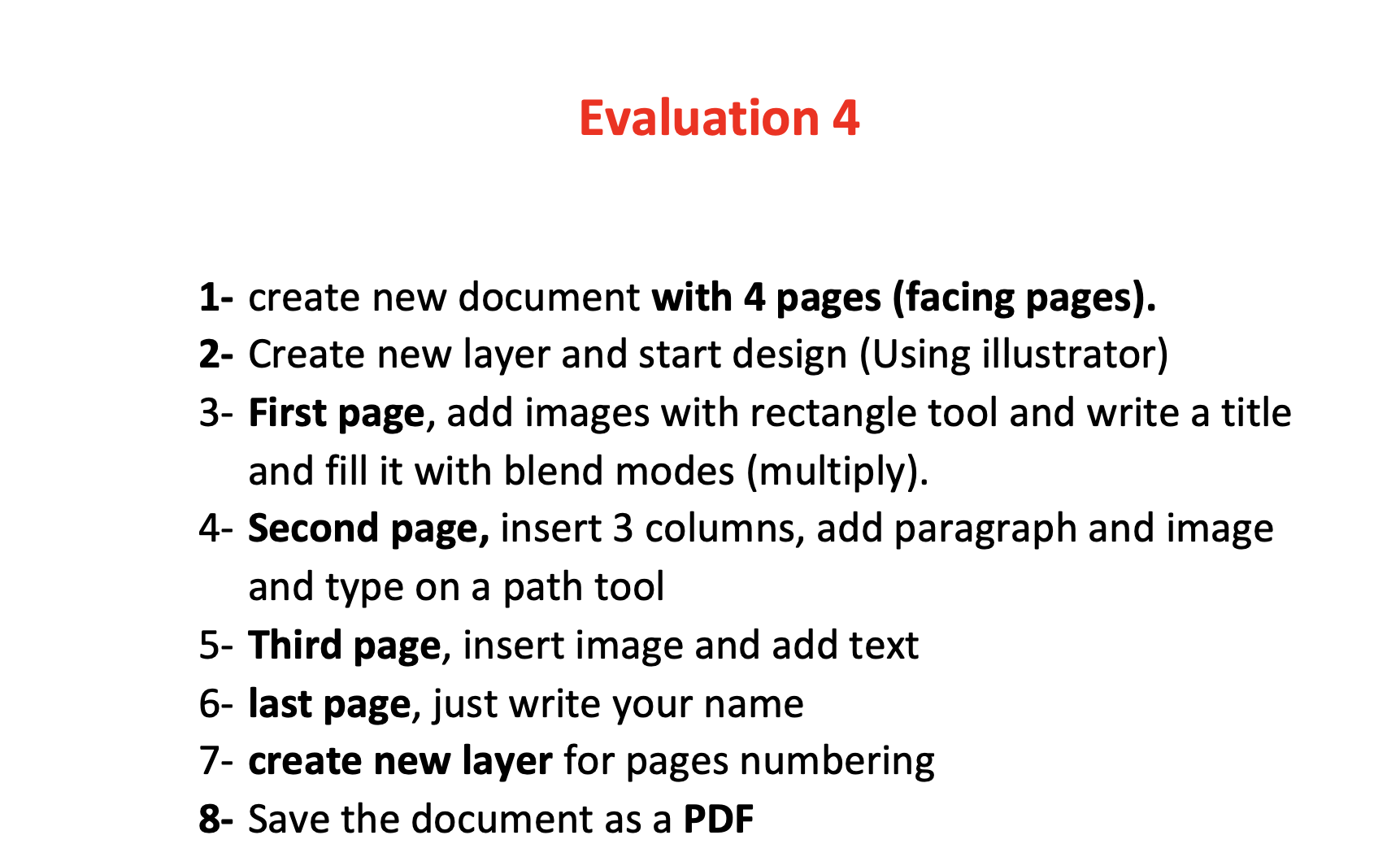 Evaluation 4

1- create new document with 4 pages (facing pages).
2- Create new layer and start design (Using illustrator)
3- First page, add images with rectangle tool and write a title and fill it with blend modes (multiply).
4- Second page, insert 3 columns, add paragraph and image and type on a path tool
5- Third page, insert image and add text
6- last page, just write your name
7- create new layer for pages numbering
8- Save the document as a PDF